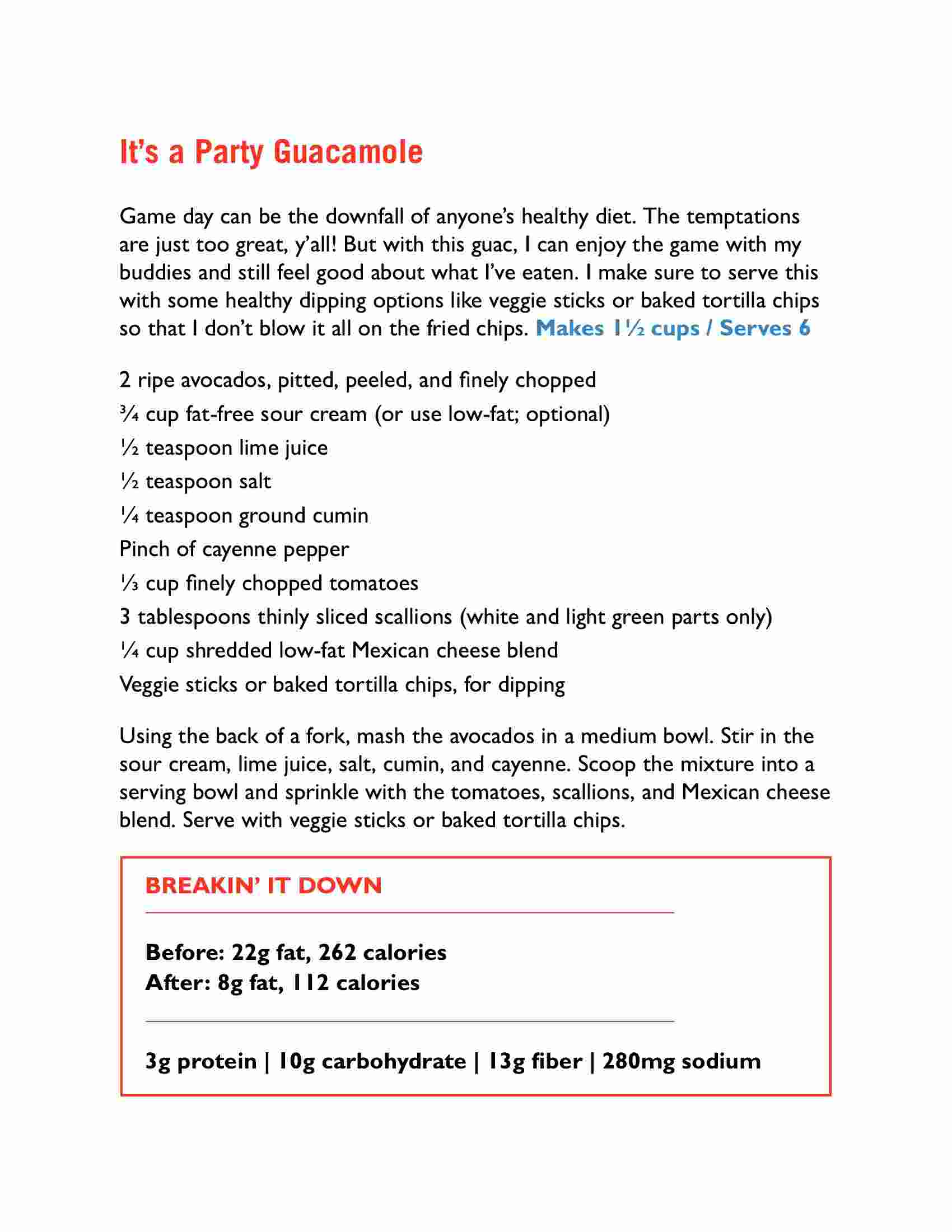 It's a Party Guacamole

Game day can be the downfall of anyone's healthy diet. The temptations are just too great, y'all! But with this guac, I can enjoy the game with my buddies and still feel good about what I've eaten. I make sure to serve this with some healthy dipping options like veggie sticks or baked tortilla chips so that I don't blow it all on the fried chips. Makes 1½ cups / Serves 6

2 ripe avocados, pitted, peeled, and finely chopped
¾ cup fat-free sour cream (or use low-fat; optional)
½ teaspoon lime juice
½ teaspoon salt
¼ teaspoon ground cumin
Pinch of cayenne pepper
⅓ cup finely chopped tomatoes
3 tablespoons thinly sliced scallions (white and light green parts only)
¼ cup shredded low-fat Mexican cheese blend
Veggie sticks or baked tortilla chips, for dipping

Using the back of a fork, mash the avocados in a medium bowl. Stir in the sour cream, lime juice, salt, cumin, and cayenne. Scoop the mixture into a serving bowl and sprinkle with the tomatoes, scallions, and Mexican cheese blend. Serve with veggie sticks or baked tortilla chips.

BREAKIN' IT DOWN

Before: 22g fat, 262 calories
After: 8g fat, 112 calories

3g protein | 10g carbohydrate | 13g fiber | 280mg sodium